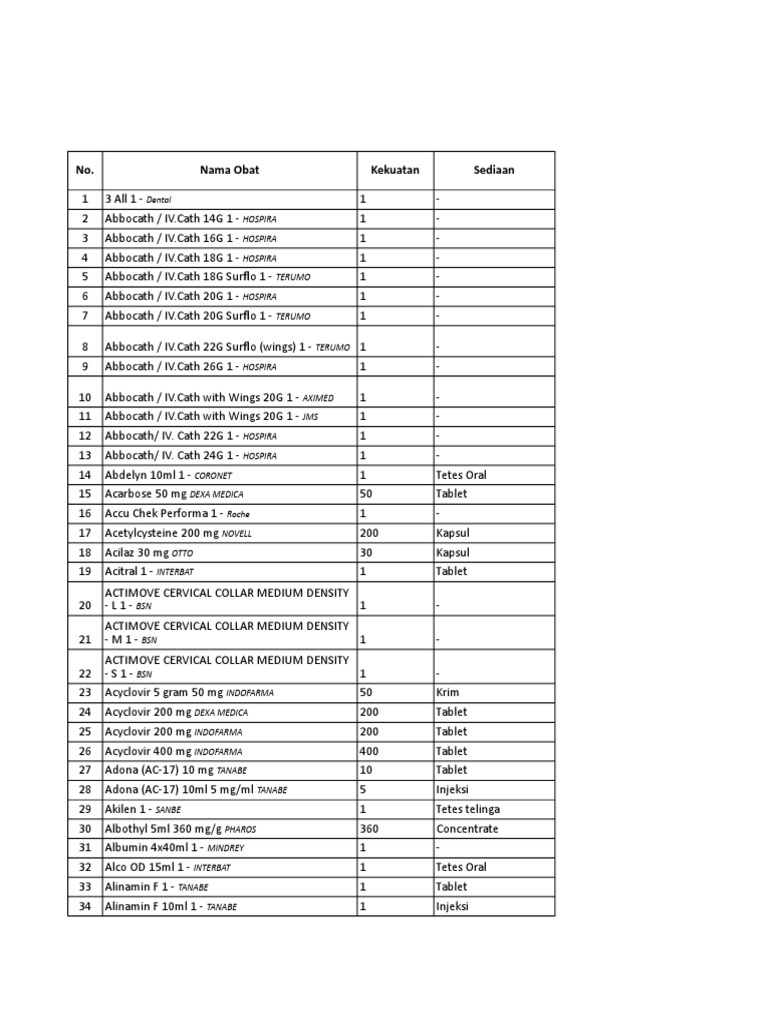 | No. | Nama Obat | Kekuatan | Sediaan |
|---|---|---|---|
| 1 | 3 All 1 - Dental | 1 | - |
| 2 | Abbocath / IV.Cath 14G 1 - HOSPIRA | 1 | - |
| 3 | Abbocath / IV.Cath 16G 1 - HOSPIRA | 1 | - |
| 4 | Abbocath / IV.Cath 18G 1 - HOSPIRA | 1 | - |
| 5 | Abbocath / IV.Cath 18G Surflo 1 - TERUMO | 1 | - |
| 6 | Abbocath / IV.Cath 20G 1 - HOSPIRA | 1 | - |
| 7 | Abbocath / IV.Cath 20G Surflo 1 - TERUMO | 1 | - |
| 8 | Abbocath / IV.Cath 22G Surflo (wings) 1 - TERUMO | 1 | - |
| 9 | Abbocath / IV.Cath 26G 1 - HOSPIRA | 1 | - |
| 10 | Abbocath / IV.Cath with Wings 20G 1 - AXIMED | 1 | - |
| 11 | Abbocath / IV.Cath with Wings 20G 1 - JMS | 1 | - |
| 12 | Abbocath/ IV. Cath 22G 1 - HOSPIRA | 1 | - |
| 13 | Abbocath/ IV. Cath 24G 1 - HOSPIRA | 1 | - |
| 14 | Abdelyn 10ml 1 - CORONET | 1 | Tetes Oral |
| 15 | Acarbose 50 mg DEXA MEDICA | 50 | Tablet |
| 16 | Accu Chek Performa 1 - Roche | 1 | - |
| 17 | Acetylcysteine 200 mg NOVELL | 200 | Kapsul |
| 18 | Acilaz 30 mg OTTO | 30 | Kapsul |
| 19 | Acitral 1 - INTERBAT | 1 | Tablet |
| 20 | ACTIMOVE CERVICAL COLLAR MEDIUM DENSITY - L 1 - BSN | 1 | - |
| 21 | ACTIMOVE CERVICAL COLLAR MEDIUM DENSITY - M 1 - BSN | 1 | - |
| 22 | ACTIMOVE CERVICAL COLLAR MEDIUM DENSITY - S 1 - BSN | 1 | - |
| 23 | Acyclovir 5 gram 50 mg INDOFARMA | 50 | Krim |
| 24 | Acyclovir 200 mg DEXA MEDICA | 200 | Tablet |
| 25 | Acyclovir 200 mg INDOFARMA | 200 | Tablet |
| 26 | Acyclovir 400 mg INDOFARMA | 400 | Tablet |
| 27 | Adona (AC-17) 10 mg TANABE | 10 | Tablet |
| 28 | Adona (AC-17) 10ml 5 mg/ml TANABE | 5 | Injeksi |
| 29 | Akilen 1 - SANBE | 1 | Tetes telinga |
| 30 | Albothyl 5ml 360 mg/g PHAROS | 360 | Concentrate |
| 31 | Albumin 4x40ml 1 - MINDREY | 1 | - |
| 32 | Alco OD 15ml 1 - INTERBAT | 1 | Tetes Oral |
| 33 | Alinamin F 1 - TANABE | 1 | Tablet |
| 34 | Alinamin F 10ml 1 - TANABE | 1 | Injeksi |